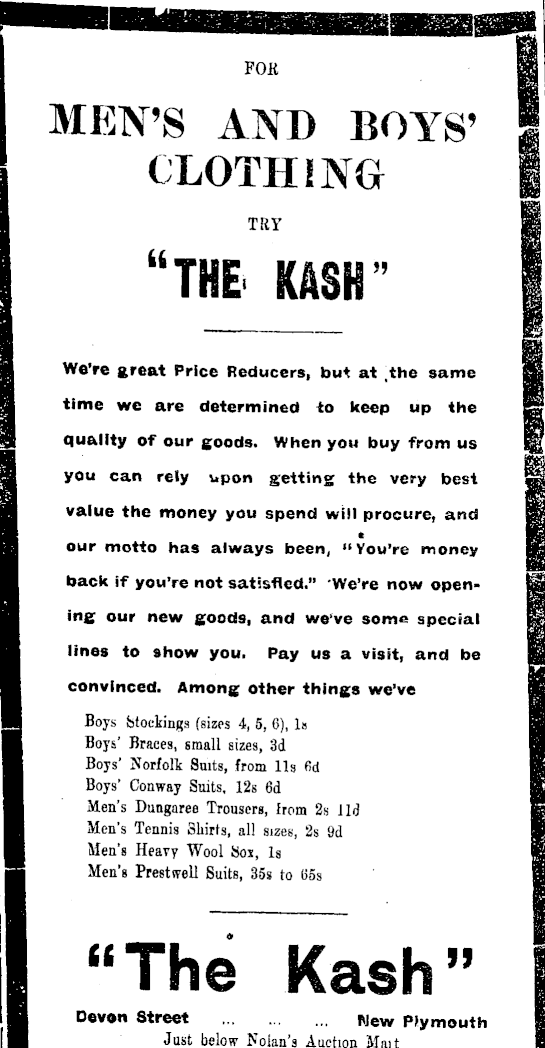 FOR

MEN'S AND BOYS' CLOTHING

TRY

"THE KASH"

We're great Price Reducers, but at the same time we are determined to keep up the quality of our goods. When you buy from us you can rely upon getting the very best value the money you spend will procure, and our motto has always been, "You're money back if you're not satisfied." We're now opening our new goods, and we've some special lines to show you. Pay us a visit, and be convinced. Among other things we've

Boys Stockings (sizes 4, 5, 6), 1s
Boys' Braces, small sizes, 3d
Boys' Norfolk Suits, from 11s 6d
Boys' Conway Suits, 12s 6d
Men's Dungaree Trousers, from 2s 11d
Men's Tennis Shirts, all sizes, 2s 9d
Men's Heavy Wool Sox, 1s
Men's Prestwell Suits, 35s to 65s

"The Kash"

Devon Street ... ... ... New Plymouth
Just below Nolan's Auction Mart